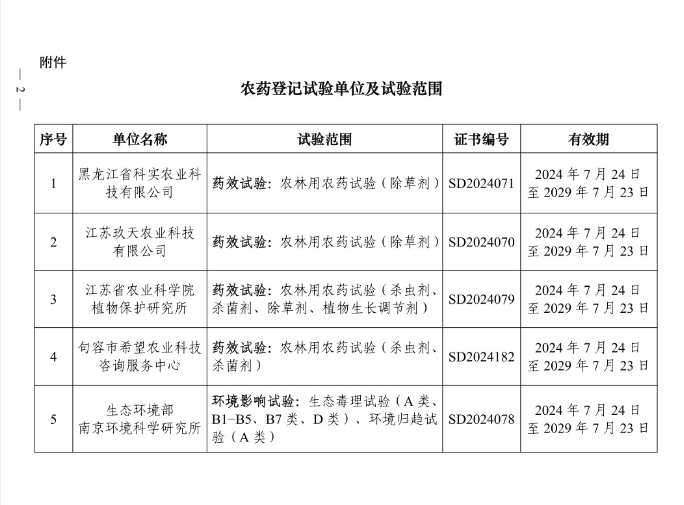 附件

— 2 —

农药登记试验单位及试验范围

| 序号 | 单位名称 | 试验范围 | 证书编号 | 有效期 |
|---|---|---|---|---|
| 1 | 黑龙江省科实农业科技有限公司 | 药效试验：农林用农药试验（除草剂） | SD2024071 | 2024 年 7 月 24 日至 2029 年 7 月 23 日 |
| 2 | 江苏玖天农业科技有限公司 | 药效试验：农林用农药试验（除草剂） | SD2024070 | 2024 年 7 月 24 日至 2029 年 7 月 23 日 |
| 3 | 江苏省农业科学院植物保护研究所 | 药效试验：农林用农药试验（杀虫剂、杀菌剂、除草剂、植物生长调节剂） | SD2024079 | 2024 年 7 月 24 日至 2029 年 7 月 23 日 |
| 4 | 句容市希望农业科技咨询服务中心 | 药效试验：农林用农药试验（杀虫剂、杀菌剂） | SD2024182 | 2024 年 7 月 24 日至 2029 年 7 月 23 日 |
| 5 | 生态环境部南京环境科学研究所 | 环境影响试验：生态毒理试验（A 类、B1-B5、B7 类、D 类）、环境归趋试验（A 类） | SD2024078 | 2024 年 7 月 24 日至 2029 年 7 月 23 日 |